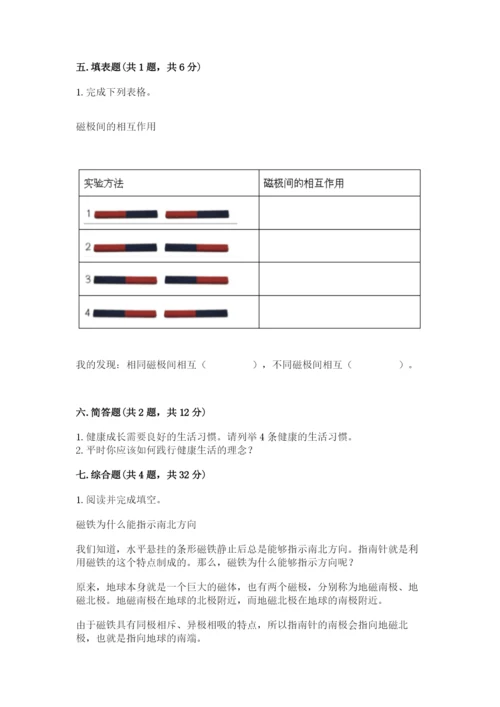 五. 填表题（共 1 题，共 6 分）

1. 完成下列表格。

磁极间的相互作用

| 实验方法 | 磁极间的相互作用 |
|---|---|
| 1 | |
| 2 | |
| 3 | |
| 4 | |

我的发现：相同磁极间相互（　　　　），不同磁极间相互（　　　　）。

六. 简答题（共 2 题，共 12 分）

1. 健康成长需要良好的生活习惯。请列举 4 条健康的生活习惯。
2. 平时你应该如何践行健康生活的理念？

七. 综合题（共 4 题，共 32 分）

1. 阅读并完成填空。

磁铁为什么能指示南北方向

我们知道，水平悬挂的条形磁铁静止后总是能够指示南北方向。指南针就是利用磁铁的这个特点制成的。那么，磁铁为什么能够指示方向呢？

原来，地球本身就是一个巨大的磁体，也有两个磁极，分别称为地磁南极、地磁北极。地磁南极在地球的北极附近，而地磁北极在地球的南极附近。

由于磁铁具有同极相斥、异极相吸的特点，所以指南针的南极会指向地磁北极，也就是指向地球的南端。